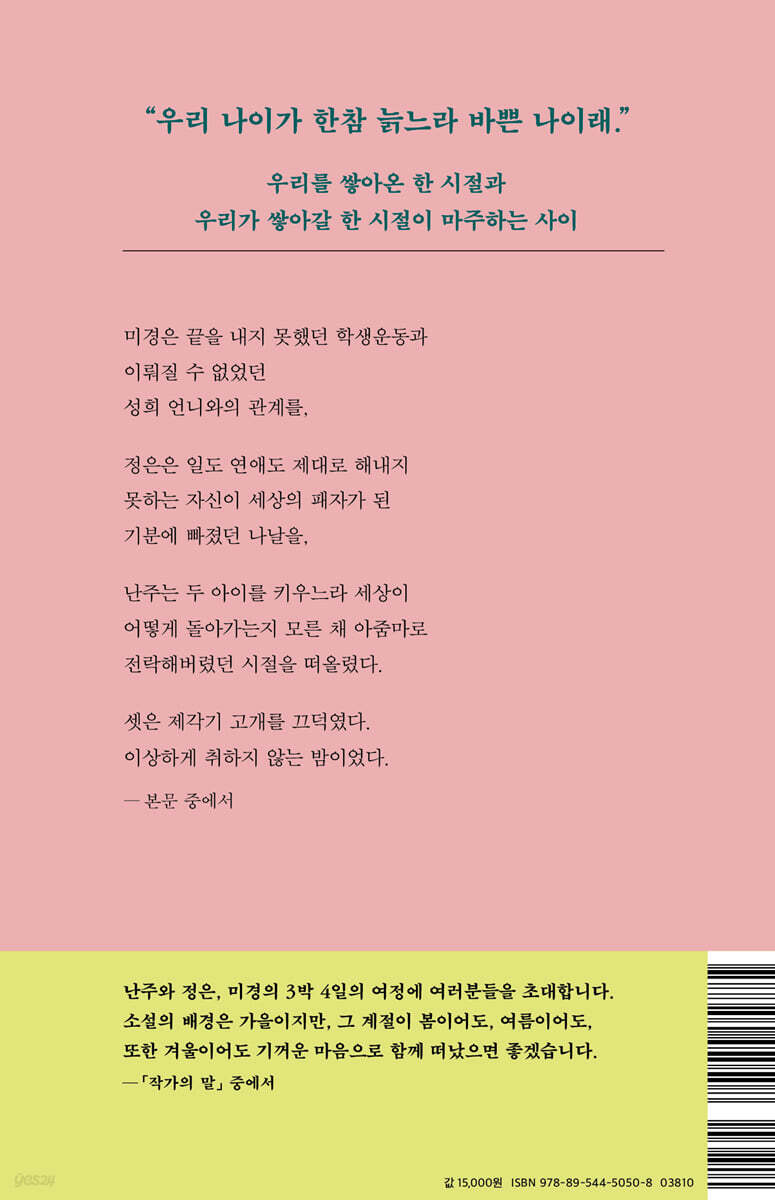 “우리 나이가 한참 늙느라 바쁜 나이래.”

우리를 쌓아온 한 시절과
우리가 쌓아갈 한 시절이 마주하는 사이

미경은 끝을 내지 못했던 학생운동과
이뤄질 수 없었던
성희 언니와의 관계를,

정은은 일도 연애도 제대로 해내지
못하는 자신이 세상의 패자가 된
기분에 빠졌던 나날을,

난주는 두 아이를 키우느라 세상이
어떻게 돌아가는지 모른 채 아줌마로
전락해버렸던 시절을 떠올렸다.

셋은 제각기 고개를 끄덕였다.
이상하게 취하지 않는 밤이었다.

— 본문 중에서

난주와 정은, 미경의 3박 4일의 여정에 여러분들을 초대합니다.
소설의 배경은 가을이지만, 그 계절이 봄이어도, 여름이어도,
또한 겨울이어도 기꺼운 마음으로 함께 떠났으면 좋겠습니다.

—「작가의 말」 중에서

yes24

값 15,000원 ISBN 978-89-544-5050-8 03810